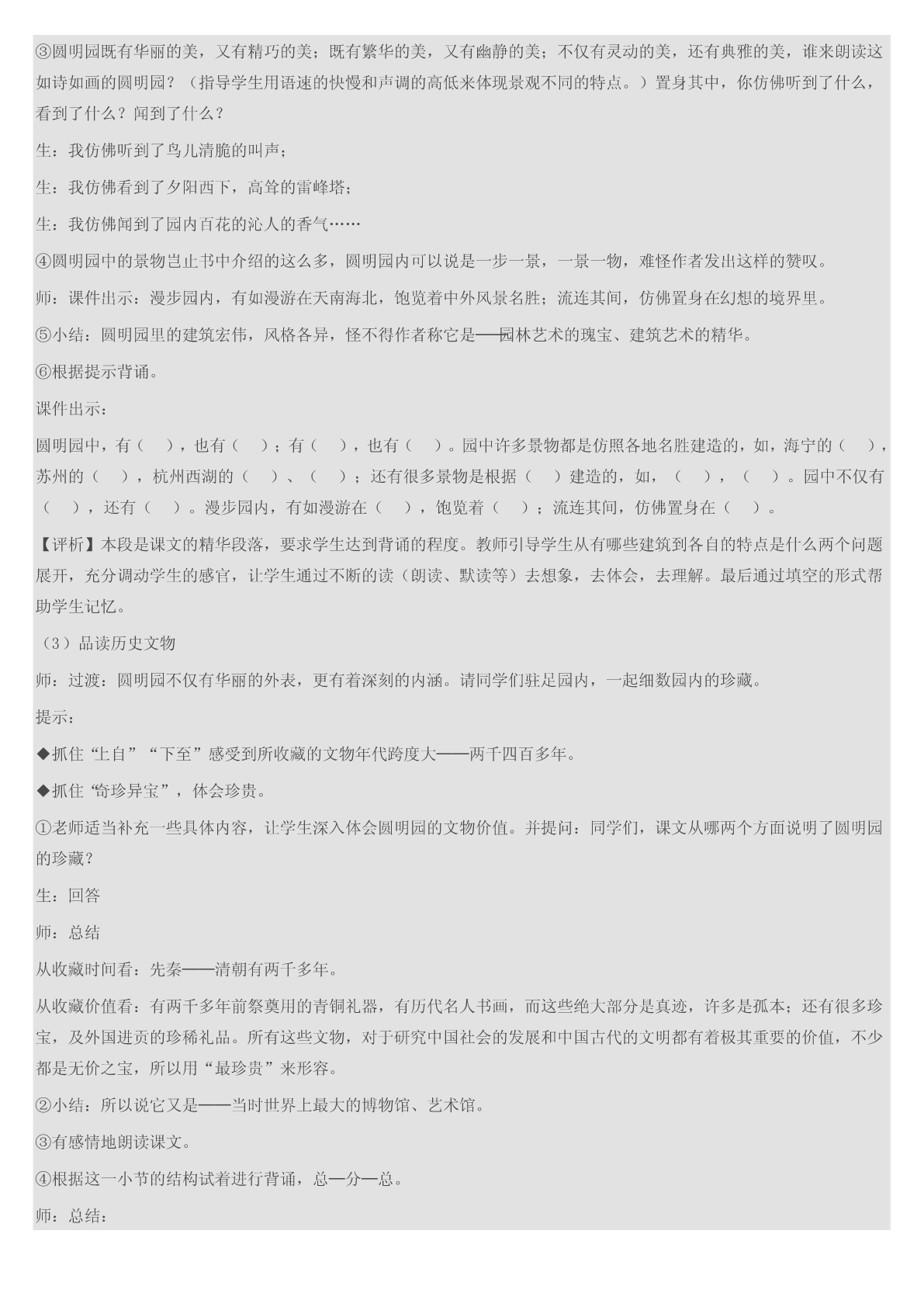 ③圆明园既有华丽的美，又有精巧的美；既有繁华的美，又有幽静的美；不仅有灵动的美，还有典雅的美，谁来朗读这如诗如画的圆明园？（指导学生用语速的快慢和声调的高低来体现景观不同的特点。）置身其中，你仿佛听到了什么，看到了什么？闻到了什么？

生：我仿佛听到了鸟儿清脆的叫声；

生：我仿佛看到了夕阳西下，高耸的雷峰塔；

生：我仿佛闻到了园内百花的沁人的香气……

④圆明园中的景物岂止书中介绍的这么多，圆明园内可以说是一步一景，一景一物，难怪作者发出这样的赞叹。

师：课件出示：漫步园内，有如漫游在天南海北，饱览着中外风景名胜；流连其间，仿佛置身在幻想的境界里。

⑤小结：圆明园里的建筑宏伟，风格各异，怪不得作者称它是——园林艺术的瑰宝、建筑艺术的精华。

⑥根据提示背诵。

课件出示：

圆明园中，有（ ），也有（ ）；有（ ），也有（ ）。园中许多景物都是仿照各地名胜建造的，如，海宁的（ ），苏州的（ ），杭州西湖的（ ）、（ ）；还有很多景物是根据（ ）建造的，如，（ ），（ ）。园中不仅有（ ），还有（ ）。漫步园内，有如漫游在（ ），饱览着（ ）；流连其间，仿佛置身在（ ）。

【评析】本段是课文的精华段落，要求学生达到背诵的程度。教师引导学生从有哪些建筑到各自的特点是什么两个问题展开，充分调动学生的感官，让学生通过不断的读（朗读、默读等）去想象，去体会，去理解。最后通过填空的形式帮助学生记忆。

（3）品读历史文物

师：过渡：圆明园不仅有华丽的外表，更有着深刻的内涵。请同学们驻足园内，一起细数园内的珍藏。

提示：

◆抓住“上自”“下至”感受到所收藏的文物年代跨度大——两千四百多年。

◆抓住“奇珍异宝”，体会珍贵。

①老师适当补充一些具体内容，让学生深入体会圆明园的文物价值。并提问：同学们，课文从哪两个方面说明了圆明园的珍藏？

生：回答

师：总结

从收藏时间看：先秦——清朝有两千多年。

从收藏价值看：有两千多年前祭奠用的青铜礼器，有历代名人书画，而这些绝大部分是真迹，许多是孤本；还有很多珍宝，及外国进贡的珍稀礼品。所有这些文物，对于研究中国社会的发展和中国古代的文明都有着极其重要的价值，不少都是无价之宝，所以用“最珍贵”来形容。

②小结：所以说它又是——当时世界上最大的博物馆、艺术馆。

③有感情地朗读课文。

④根据这一小节的结构试着进行背诵，总—分—总。

师：总结：